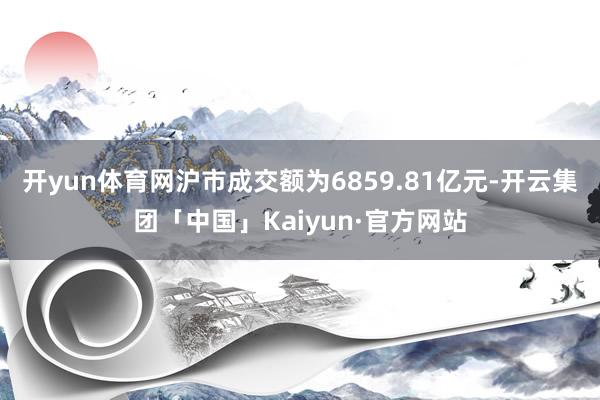 开yun体育网沪市成交额为6859.81亿元-开云集团「中国」Kaiyun·官方网站